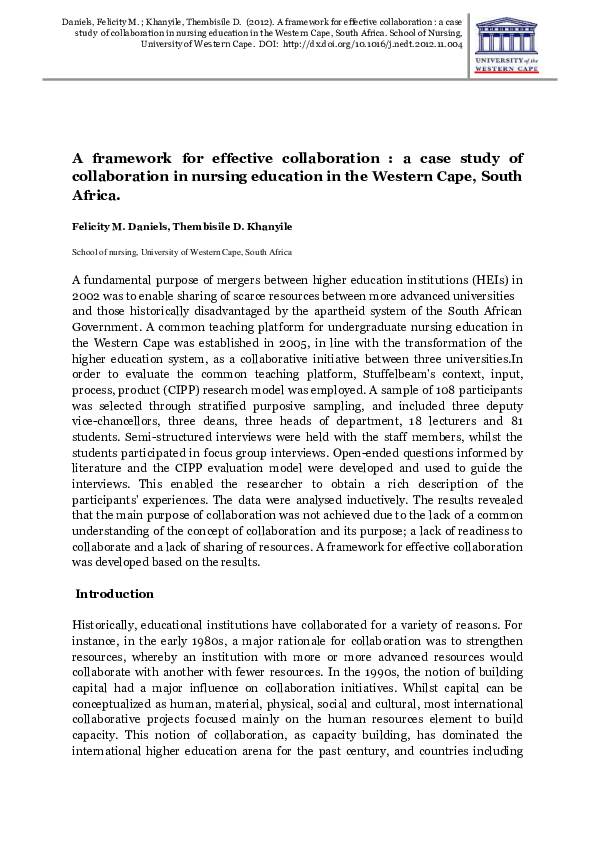 Daniels, Felicity M. ; Khanyile, Thembisile D. (2012). A framework for effective collaboration : a case study of collaboration in nursing education in the Western Cape, South Africa. School of Nursing, University of Western Cape. DOI: http://dx.doi.org/10.1016/j.nedt.2012.11.004

UNIVERSITY of the WESTERN CAPE

A framework for effective collaboration : a case study of collaboration in nursing education in the Western Cape, South Africa.

Felicity M. Daniels, Thembisile D. Khanyile

School of nursing, University of Western Cape, South Africa

A fundamental purpose of mergers between higher education institutions (HEIs) in 2002 was to enable sharing of scarce resources between more advanced universities and those historically disadvantaged by the apartheid system of the South African Government. A common teaching platform for undergraduate nursing education in the Western Cape was established in 2005, in line with the transformation of the higher education system, as a collaborative initiative between three universities.In order to evaluate the common teaching platform, Stuffelbeam's context, input, process, product (CIPP) research model was employed. A sample of 108 participants was selected through stratified purposive sampling, and included three deputy vice-chancellors, three deans, three heads of department, 18 lecturers and 81 students. Semi-structured interviews were held with the staff members, whilst the students participated in focus group interviews. Open-ended questions informed by literature and the CIPP evaluation model were developed and used to guide the interviews. This enabled the researcher to obtain a rich description of the participants' experiences. The data were analysed inductively. The results revealed that the main purpose of collaboration was not achieved due to the lack of a common understanding of the concept of collaboration and its purpose; a lack of readiness to collaborate and a lack of sharing of resources. A framework for effective collaboration was developed based on the results.

Introduction

Historically, educational institutions have collaborated for a variety of reasons. For instance, in the early 1980s, a major rationale for collaboration was to strengthen resources, whereby an institution with more or more advanced resources would collaborate with another with fewer resources. In the 1990s, the notion of building capital had a major influence on collaboration initiatives. Whilst capital can be conceptualized as human, material, physical, social and cultural, most international collaborative projects focused mainly on the human resources element to build capacity. This notion of collaboration, as capacity building, has dominated the international higher education arena for the past century, and countries including